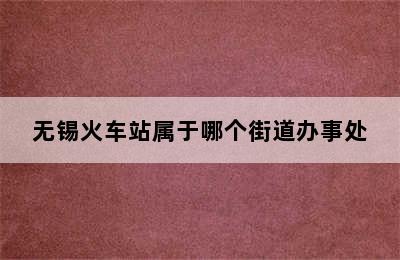 无锡火车站属于哪个街道办事处